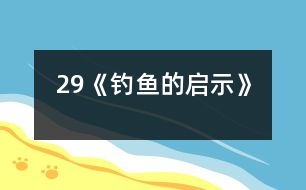 29《钓鱼的启示》